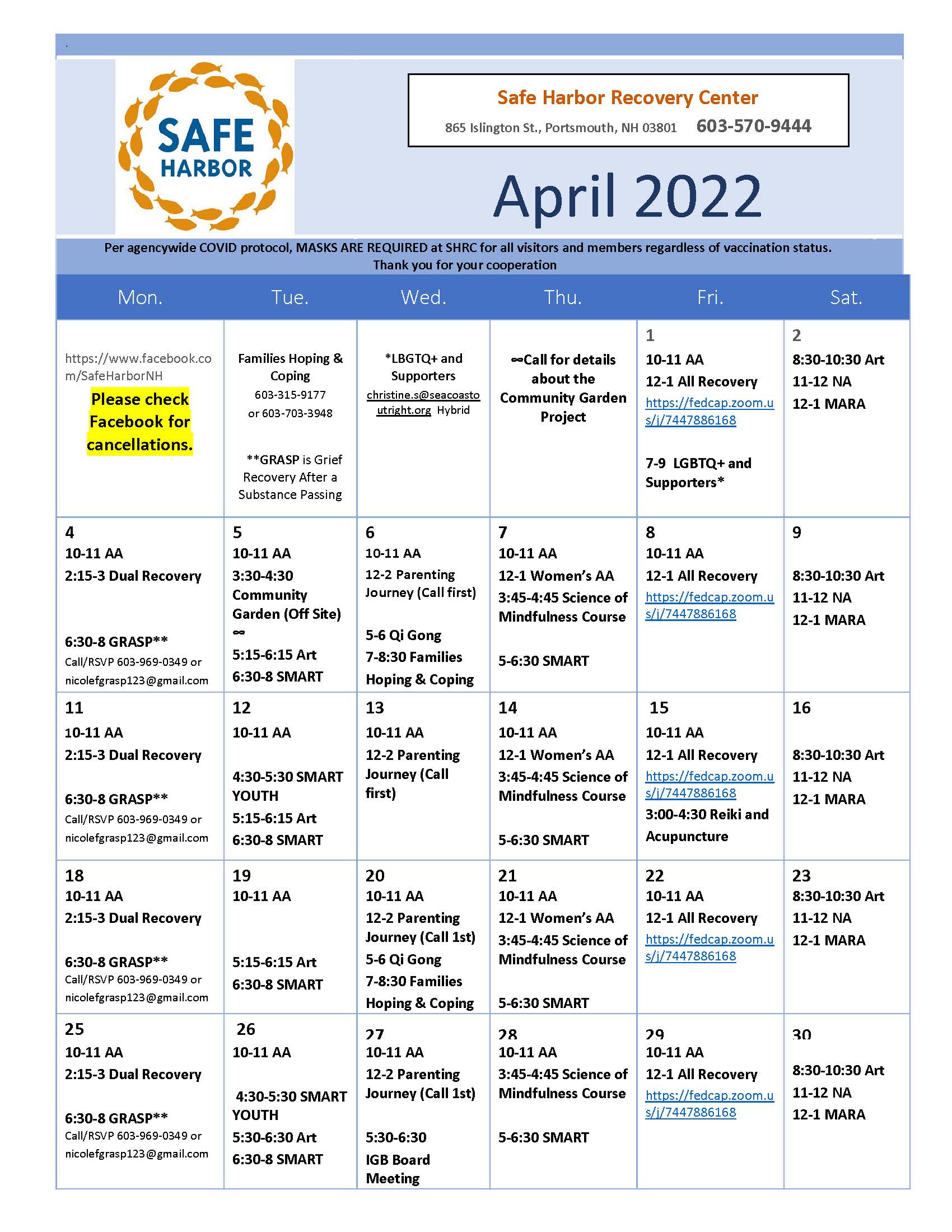 SAFE HARBOR

Safe Harbor Recovery Center
865 Islington St., Portsmouth, NH 03801 603-570-9444

April 2022

Per agencywide COVID protocol, MASKS ARE REQUIRED at SHRC for all visitors and members regardless of vaccination status. Thank you for your cooperation

| Mon. | Tue. | Wed. | Thu. | Fri. | Sat. |
|---|---|---|---|---|---|
| https://www.facebook.com/SafeHarborNH Please check Facebook for cancellations. | Families Hoping & Coping 603-315-9177 or 603-703-3948 **GRASP is Grief Recovery After a Substance Passing | *LBGTQ+ and Supporters christine.s@seacoastoutright.org Hybrid | ∞Call for details about the Community Garden Project | 1 10-11 AA 12-1 All Recovery https://fedcap.zoom.us/j/7447886168 7-9 LGBTQ+ and Supporters* | 2 8:30-10:30 Art 11-12 NA 12-1 MARA |
| 4 10-11 AA 2:15-3 Dual Recovery 6:30-8 GRASP** Call/RSVP 603-969-0349 or nicolefgrasp123@gmail.com | 5 10-11 AA 3:30-4:30 Community Garden (Off Site) ∞ 5:15-6:15 Art 6:30-8 SMART | 6 10-11 AA 12-2 Parenting Journey (Call first) 5-6 Qi Gong 7-8:30 Families Hoping & Coping | 7 10-11 AA 12-1 Women's AA 3:45-4:45 Science of Mindfulness Course 5-6:30 SMART | 8 10-11 AA 12-1 All Recovery https://fedcap.zoom.us/j/7447886168 | 9 8:30-10:30 Art 11-12 NA 12-1 MARA |
| 11 10-11 AA 2:15-3 Dual Recovery 6:30-8 GRASP** Call/RSVP 603-969-0349 or nicolefgrasp123@gmail.com | 12 10-11 AA 4:30-5:30 SMART YOUTH 5:15-6:15 Art 6:30-8 SMART | 13 10-11 AA 12-2 Parenting Journey (Call first) | 14 10-11 AA 12-1 Women's AA 3:45-4:45 Science of Mindfulness Course 5-6:30 SMART | 15 10-11 AA 12-1 All Recovery https://fedcap.zoom.us/j/7447886168 3:00-4:30 Reiki and Acupuncture | 16 8:30-10:30 Art 11-12 NA 12-1 MARA |
| 18 10-11 AA 2:15-3 Dual Recovery 6:30-8 GRASP** Call/RSVP 603-969-0349 or nicolefgrasp123@gmail.com | 19 10-11 AA 5:15-6:15 Art 6:30-8 SMART | 20 10-11 AA 12-2 Parenting Journey (Call 1st) 5-6 Qi Gong 7-8:30 Families Hoping & Coping | 21 10-11 AA 12-1 Women's AA 3:45-4:45 Science of Mindfulness Course 5-6:30 SMART | 22 10-11 AA 12-1 All Recovery https://fedcap.zoom.us/j/7447886168 | 23 8:30-10:30 Art 11-12 NA 12-1 MARA |
| 25 10-11 AA 2:15-3 Dual Recovery 6:30-8 GRASP** Call/RSVP 603-969-0349 or nicolefgrasp123@gmail.com | 26 10-11 AA 4:30-5:30 SMART YOUTH 5:30-6:30 Art 6:30-8 SMART | 27 10-11 AA 12-2 Parenting Journey (Call 1st) 5:30-6:30 IGB Board Meeting | 28 10-11 AA 3:45-4:45 Science of Mindfulness Course 5-6:30 SMART | 29 10-11 AA 12-1 All Recovery https://fedcap.zoom.us/j/7447886168 | 30 8:30-10:30 Art 11-12 NA 12-1 MARA |